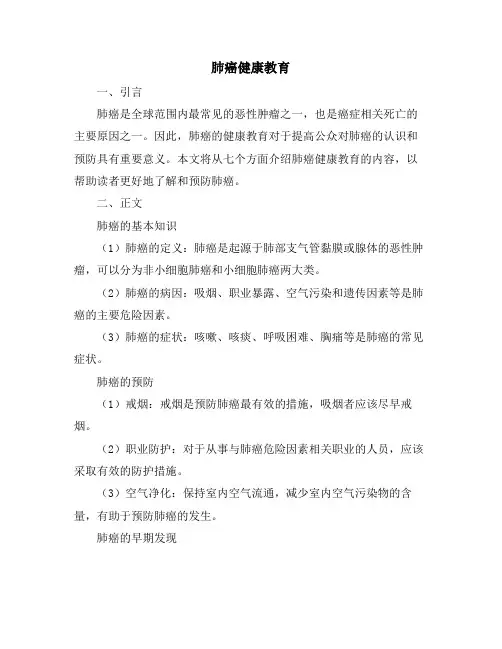 肺癌健康教育

一、引言

肺癌是全球范围内最常见的恶性肿瘤之一，也是癌症相关死亡的主要原因之一。因此，肺癌的健康教育对于提高公众对肺癌的认识和预防具有重要意义。本文将从七个方面介绍肺癌健康教育的内容，以帮助读者更好地了解和预防肺癌。

二、正文

肺癌的基本知识

（1）肺癌的定义：肺癌是起源于肺部支气管黏膜或腺体的恶性肿瘤，可以分为非小细胞肺癌和小细胞肺癌两大类。

（2）肺癌的病因：吸烟、职业暴露、空气污染和遗传因素等是肺癌的主要危险因素。

（3）肺癌的症状：咳嗽、咳痰、呼吸困难、胸痛等是肺癌的常见症状。

肺癌的预防

（1）戒烟：戒烟是预防肺癌最有效的措施，吸烟者应该尽早戒烟。

（2）职业防护：对于从事与肺癌危险因素相关职业的人员，应该采取有效的防护措施。

（3）空气净化：保持室内空气流通，减少室内空气污染物的含量，有助于预防肺癌的发生。

肺癌的早期发现